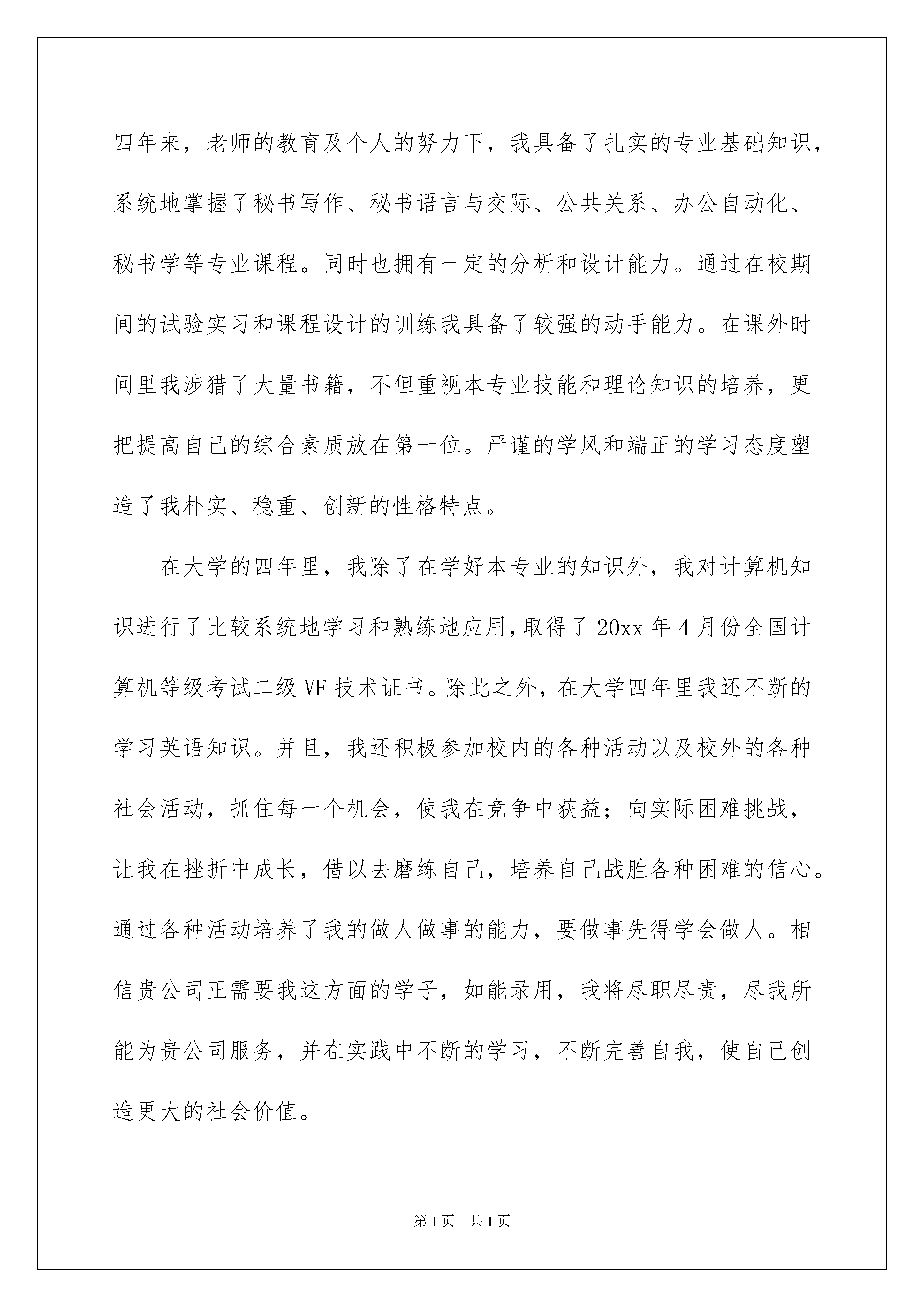 四年来，老师的教育及个人的努力下，我具备了扎实的专业基础知识，系统地掌握了秘书写作、秘书语言与交际、公共关系、办公自动化、秘书学等专业课程。同时也拥有一定的分析和设计能力。通过在校期间的试验实习和课程设计的训练我具备了较强的动手能力。在课外时间里我涉猎了大量书籍，不但重视本专业技能和理论知识的培养，更把提高自己的综合素质放在第一位。严谨的学风和端正的学习态度塑造了我朴实、稳重、创新的性格特点。

在大学的四年里，我除了在学好本专业的知识外，我对计算机知识进行了比较系统地学习和熟练地应用，取得了20xx年4月份全国计算机等级考试二级VF技术证书。除此之外，在大学四年里我还不断的学习英语知识。并且，我还积极参加校内的各种活动以及校外的各种社会活动，抓住每一个机会，使我在竞争中获益；向实际困难挑战，让我在挫折中成长，借以去磨练自己，培养自己战胜各种困难的信心。通过各种活动培养了我的做人做事的能力，要做事先得学会做人。相信贵公司正需要我这方面的学子，如能录用，我将尽职尽责，尽我所能为贵公司服务，并在实践中不断的学习，不断完善自我，使自己创造更大的社会价值。

第1页 共1页